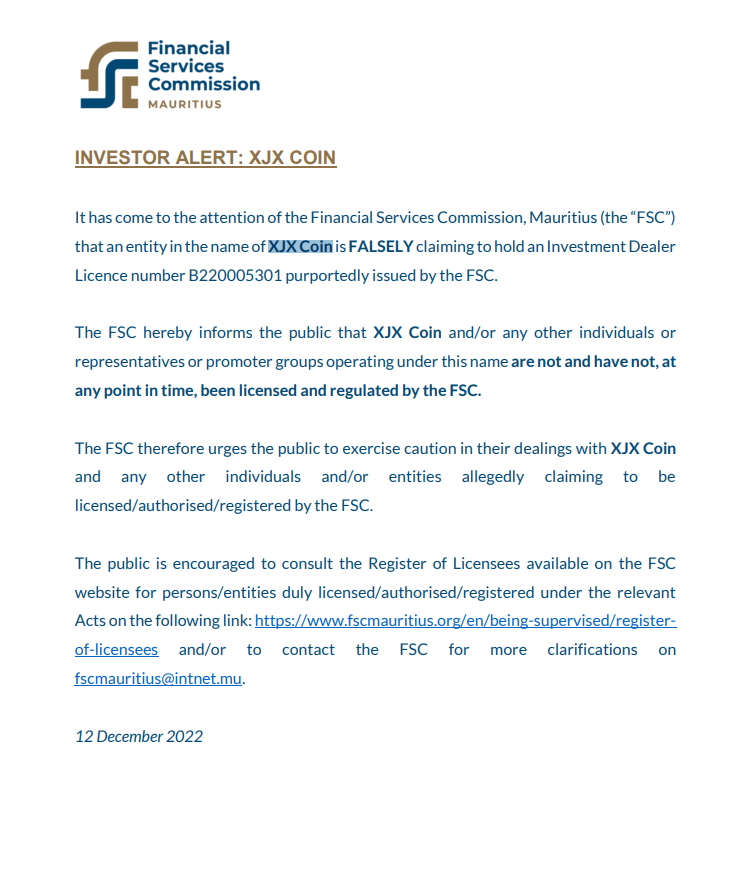 Financial Services Commission
MAURITIUS

INVESTOR ALERT: XJX COIN

It has come to the attention of the Financial Services Commission, Mauritius (the "FSC") that an entity in the name of XJX Coin is FALSELY claiming to hold an Investment Dealer Licence number B220005301 purportedly issued by the FSC.

The FSC hereby informs the public that XJX Coin and/or any other individuals or representatives or promoter groups operating under this name are not and have not, at any point in time, been licensed and regulated by the FSC.

The FSC therefore urges the public to exercise caution in their dealings with XJX Coin and any other individuals and/or entities allegedly claiming to be licensed/authorised/registered by the FSC.

The public is encouraged to consult the Register of Licensees available on the FSC website for persons/entities duly licensed/authorised/registered under the relevant Acts on the following link: https://www.fscmauritius.org/en/being-supervised/register-of-licensees and/or to contact the FSC for more clarifications on fscmauritius@intnet.mu.

12 December 2022